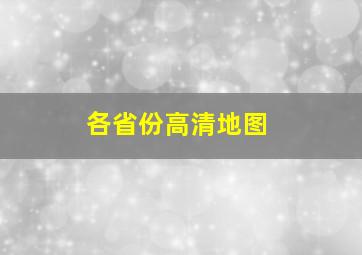 各省份高清地图